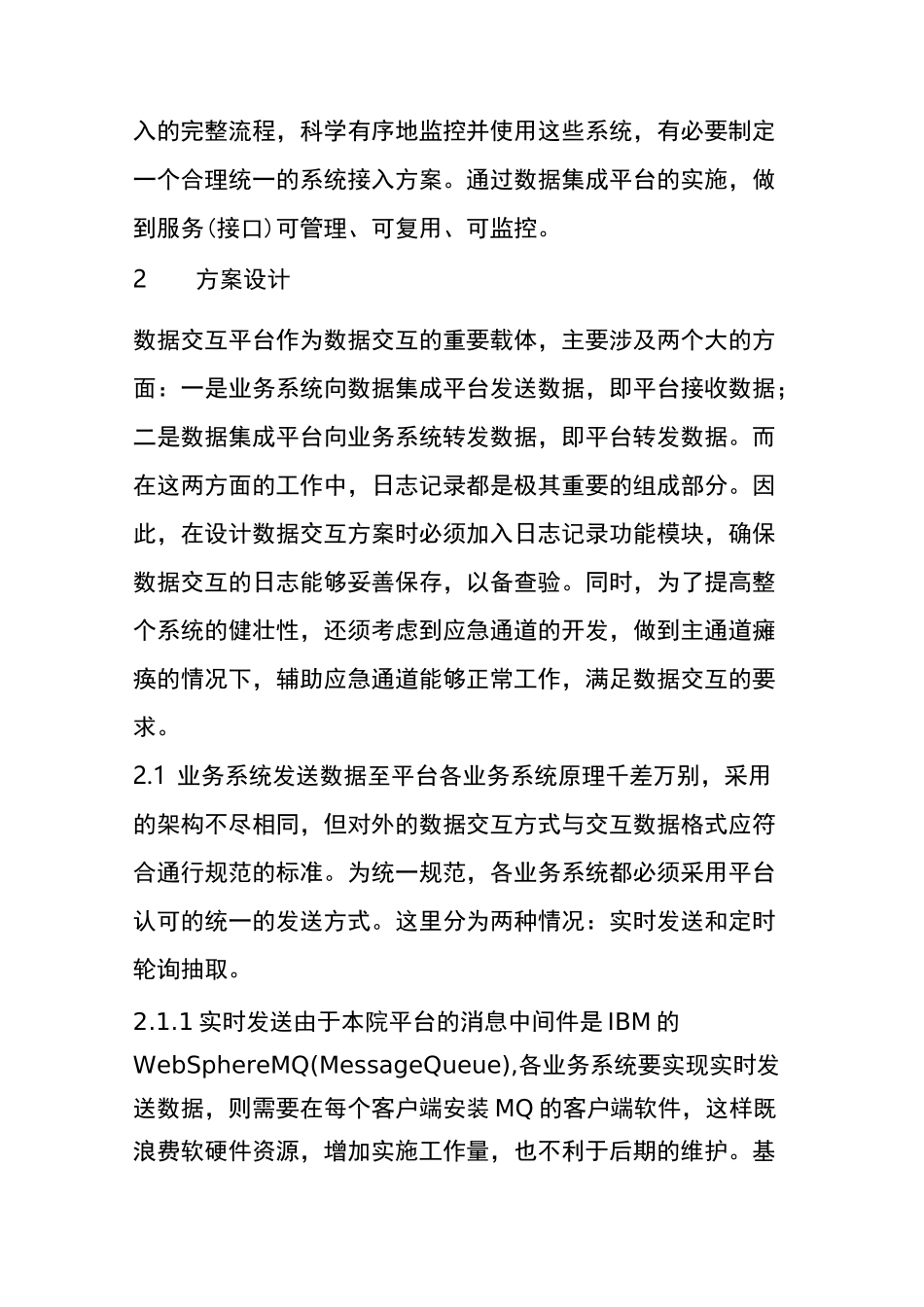 入的完整流程，科学有序地监控并使用这些系统，有必要制定一个合理统一的系统接入方案。通过数据集成平台的实施，做到服务(接口)可管理、可复用、可监控。

2　　方案设计

数据交互平台作为数据交互的重要载体，主要涉及两个大的方面：一是业务系统向数据集成平台发送数据，即平台接收数据；二是数据集成平台向业务系统转发数据，即平台转发数据。而在这两方面的工作中，日志记录都是极其重要的组成部分。因此，在设计数据交互方案时必须加入日志记录功能模块，确保数据交互的日志能够妥善保存，以备查验。同时，为了提高整个系统的健壮性，还须考虑到应急通道的开发，做到主通道瘫痪的情况下，辅助应急通道能够正常工作，满足数据交互的要求。

2.1 业务系统发送数据至平台各业务系统原理千差万别，采用的架构不尽相同，但对外的数据交互方式与交互数据格式应符合通行规范的标准。为统一规范，各业务系统都必须采用平台认可的统一的发送方式。这里分为两种情况：实时发送和定时轮询抽取。

2.1.1 实时发送由于本院平台的消息中间件是 IBM 的 WebSphereMQ(MessageQueue),各业务系统要实现实时发送数据，则需要在每个客户端安装 MQ 的客户端软件，这样既浪费软硬件资源，增加实施工作量，也不利于后期的维护。基